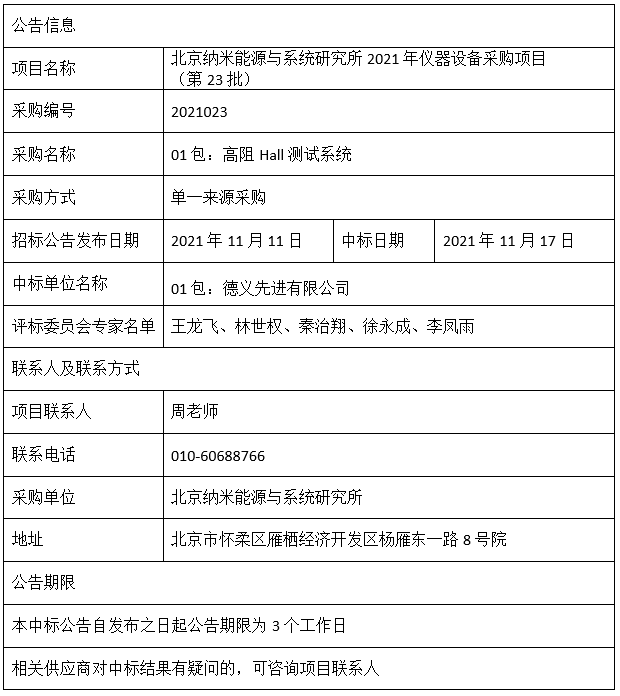 | 公告信息 | | | |
|---|---|---|---|
| 项目名称 | 北京纳米能源与系统研究所 2021 年仪器设备采购项目（第 23 批） | | |
| 采购编号 | 2021023 | | |
| 采购名称 | 01 包：高阻 Hall 测试系统 | | |
| 采购方式 | 单一来源采购 | | |
| 招标公告发布日期 | 2021 年 11 月 11 日 | 中标日期 | 2021 年 11 月 17 日 |
| 中标单位名称 | 01 包：德义先进有限公司 | | |
| 评标委员会专家名单 | 王龙飞、林世权、秦治翔、徐永成、李凤雨 | | |
| 联系人及联系方式 | | | |
| 项目联系人 | 周老师 | | |
| 联系电话 | 010-60688766 | | |
| 采购单位 | 北京纳米能源与系统研究所 | | |
| 地址 | 北京市怀柔区雁栖经济开发区杨雁东一路 8 号院 | | |
| 公告期限 | | | |
| 本中标公告自发布之日起公告期限为 3 个工作日 | | | |
| 相关供应商对中标结果有疑问的，可咨询项目联系人 | | | |